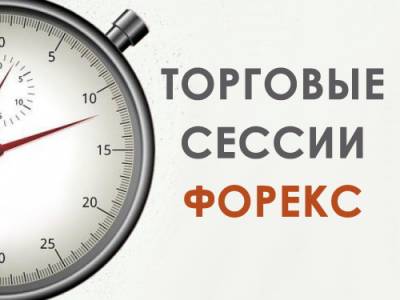 5
10
15
20
25
5
10

ТОРГОВЫЕ
СЕССИИ
ФОРЕКС